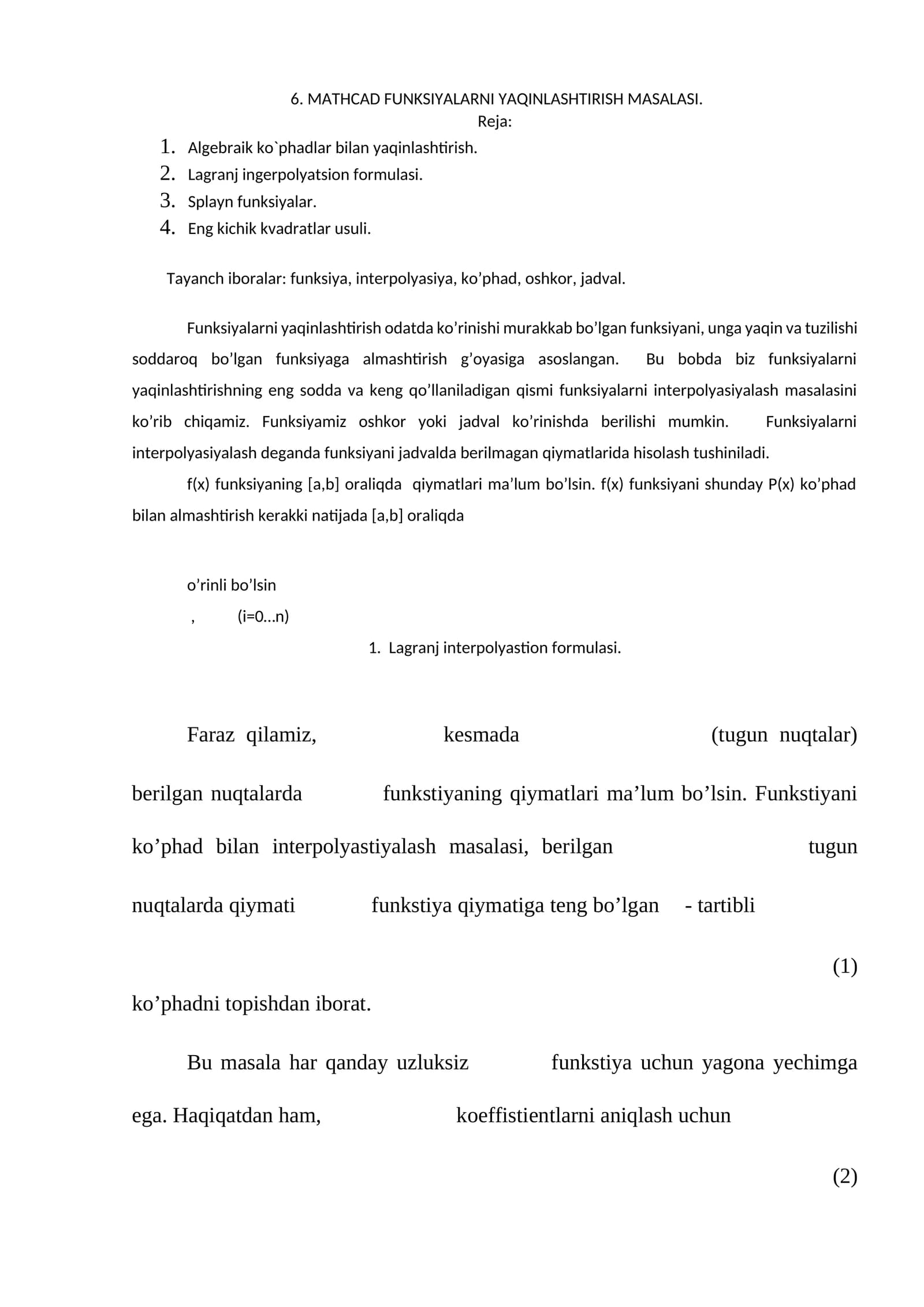 6. MATHCAD FUNKSIYALARNI YAQINLASHTIRISH MASALASI.
Reja:

1. Algebraik ko`phadlar bilan yaqinlashtirish.
2. Lagranj ingerpolyatsion formulasi.
3. Splayn funksiyalar.
4. Eng kichik kvadratlar usuli.

Tayanch iboralar: funksiya, interpolyasiya, ko’phad, oshkor, jadval.

Funksiyalarni yaqinlashtirish odatda ko’rinishi murakkab bo’lgan funksiyani, unga yaqin va tuzilishi soddaroq bo’lgan funksiyaga almashtirish g’oyasiga asoslangan. Bu bobda biz funksiyalarni yaqinlashtirishning eng sodda va keng qo’llaniladigan qismi funksiyalarni interpolyasiyalash masalasini ko’rib chiqamiz. Funksiyamiz oshkor yoki jadval ko’rinishda berilishi mumkin. Funksiyalarni interpolyasiyalash deganda funksiyani jadvalda berilmagan qiymatlarida hisolash tushiniladi.

f(x) funksiyaning [a,b] oraliqda qiymatlari ma’lum bo’lsin. f(x) funksiyani shunday P(x) ko’phad bilan almashtirish kerakki natijada [a,b] oraliqda

o’rinli bo’lsin
, (i=0...n)

1. Lagranj interpolyastion formulasi.

Faraz qilamiz, kesmada (tugun nuqtalar) berilgan nuqtalarda funkstiyaning qiymatlari ma’lum bo’lsin. Funkstiyani ko’phad bilan interpolyastiyalash masalasi, berilgan tugun nuqtalarda qiymati funkstiya qiymatiga teng bo’lgan - tartibli

(1)

ko’phadni topishdan iborat.

Bu masala har qanday uzluksiz funkstiya uchun yagona yechimga ega. Haqiqatdan ham, koeffistientlarni aniqlash uchun

(2)